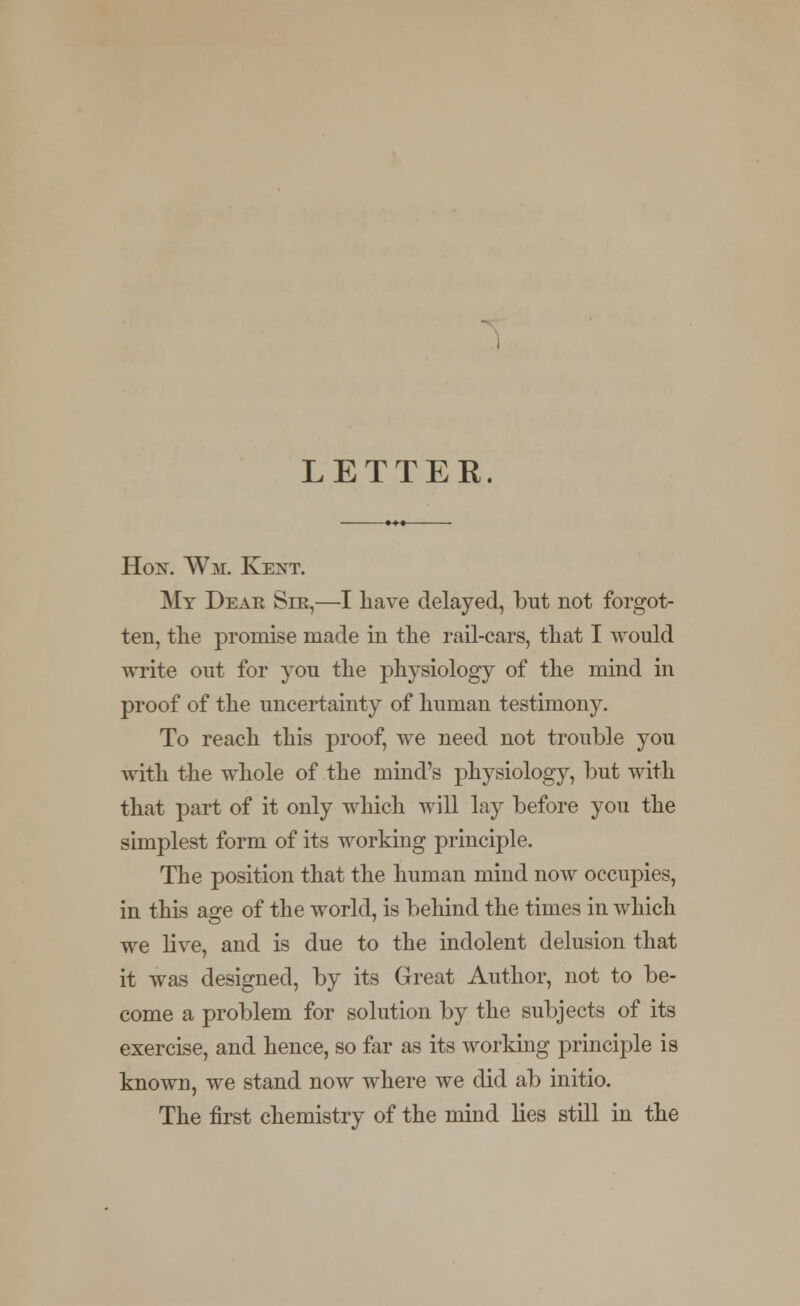 LETTER.

Hon. Wm. Kent.

My Dear Sir,—I have delayed, but not forgotten, the promise made in the rail-cars, that I would write out for you the physiology of the mind in proof of the uncertainty of human testimony.

To reach this proof, we need not trouble you with the whole of the mind's physiology, but with that part of it only which will lay before you the simplest form of its working principle.

The position that the human mind now occupies, in this age of the world, is behind the times in which we live, and is due to the indolent delusion that it was designed, by its Great Author, not to become a problem for solution by the subjects of its exercise, and hence, so far as its working principle is known, we stand now where we did ab initio.

The first chemistry of the mind lies still in the